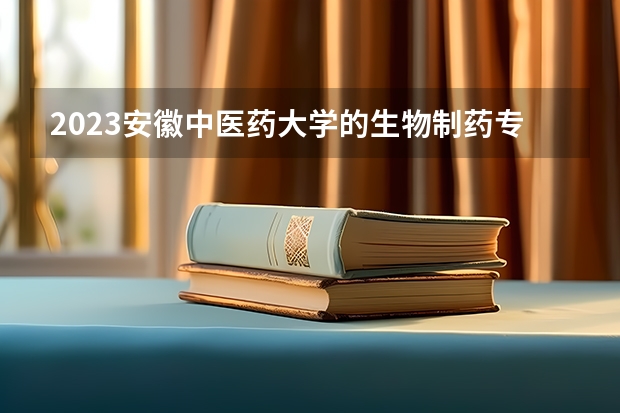 2023安徽中医药大学的生物制药专